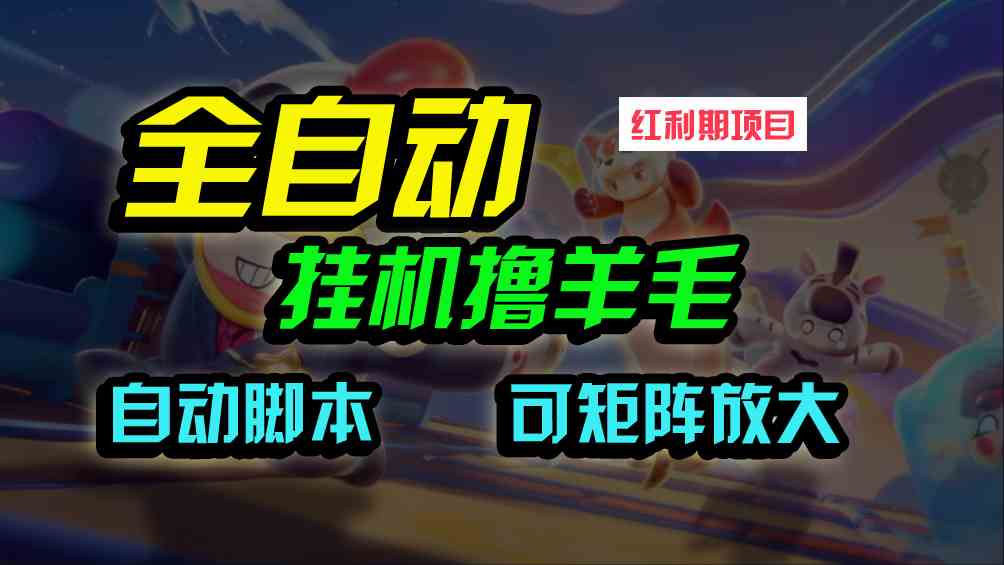 全自动

红利期项目

挂机撸羊毛

自动脚本

可矩阵放大